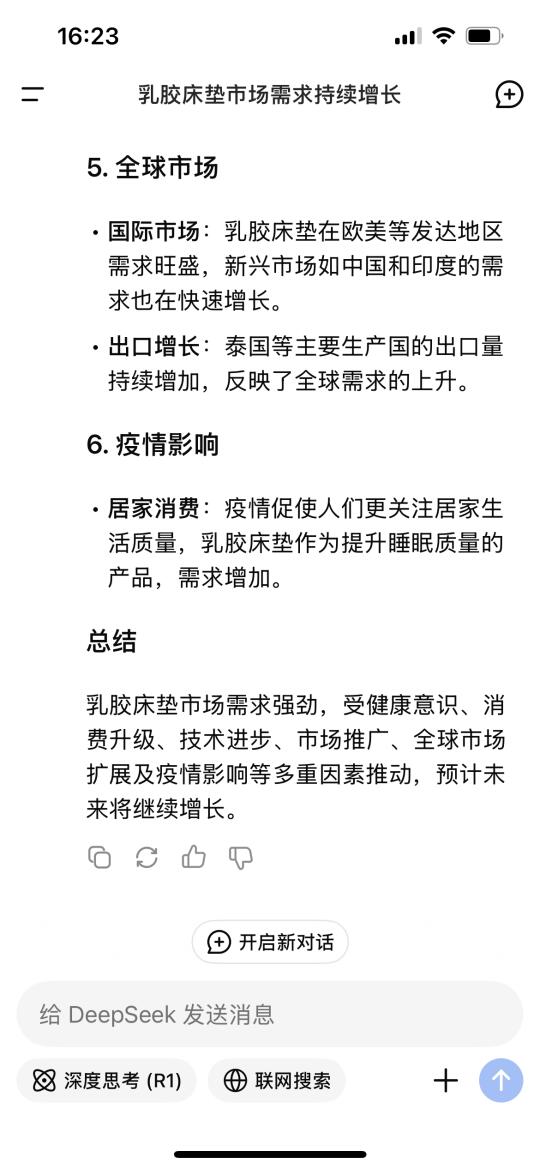 16:23

乳胶床垫市场需求持续增长

5. 全球市场

• 国际市场：乳胶床垫在欧美等发达地区需求旺盛，新兴市场如中国和印度的需求也在快速增长。

• 出口增长：泰国等主要生产国的出口量持续增加，反映了全球需求的上升。

6. 疫情影响

• 居家消费：疫情促使人们更关注居家生活质量，乳胶床垫作为提升睡眠质量的产品，需求增加。

总结

乳胶床垫市场需求强劲，受健康意识、消费升级、技术进步、市场推广、全球市场扩展及疫情影响等多重因素推动，预计未来将继续增长。

开启新对话

给 DeepSeek 发送消息

深度思考 (R1)

联网搜索